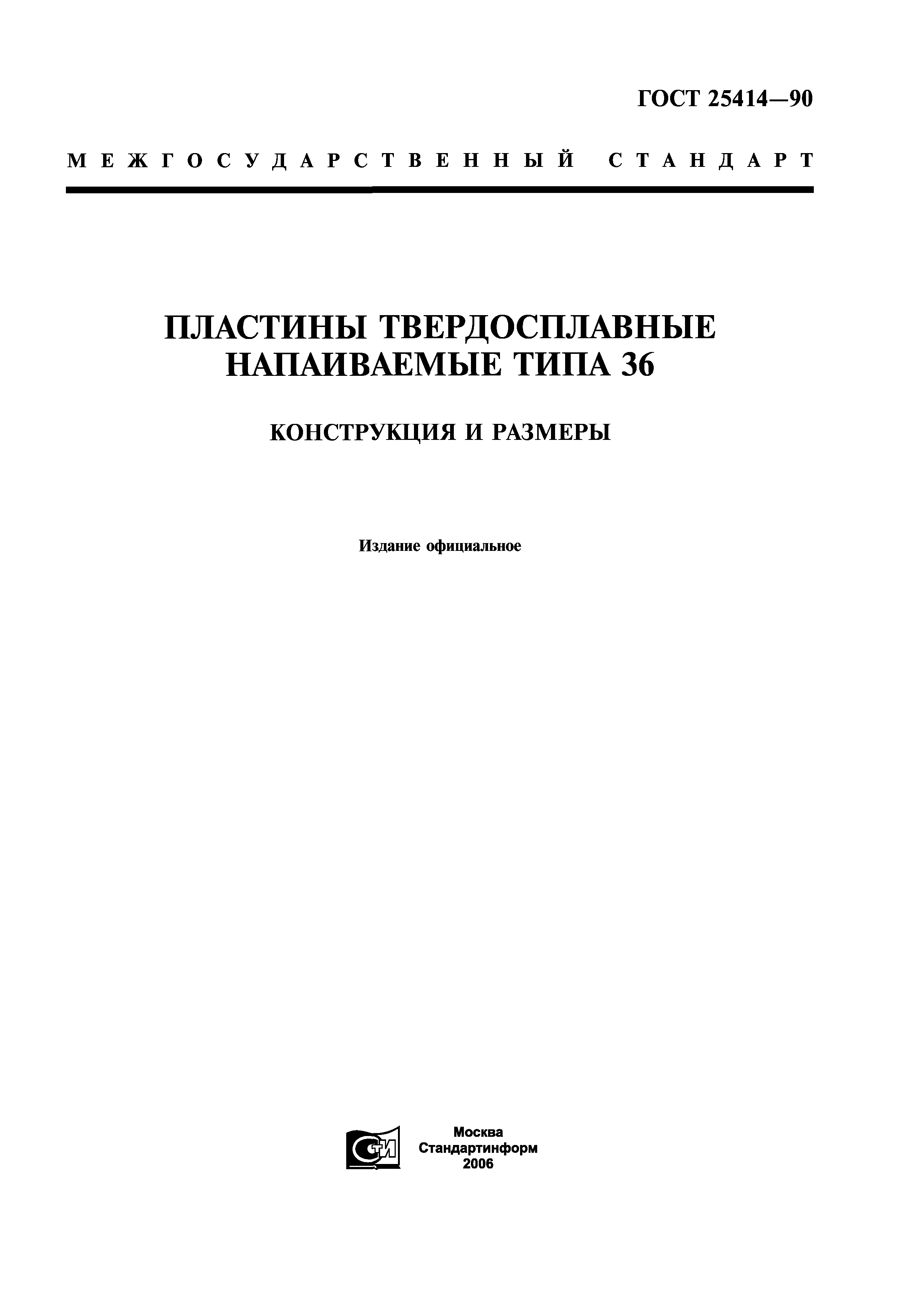 ГОСТ 25414—90

МЕЖГОСУДАРСТВЕННЫЙ СТАНДАРТ

ПЛАСТИНЫ ТВЕРДОСПЛАВНЫЕ НАПАИВАЕМЫЕ ТИПА 36

КОНСТРУКЦИЯ И РАЗМЕРЫ

Издание официальное

СТИ

Москва
Стандартинформ
2006